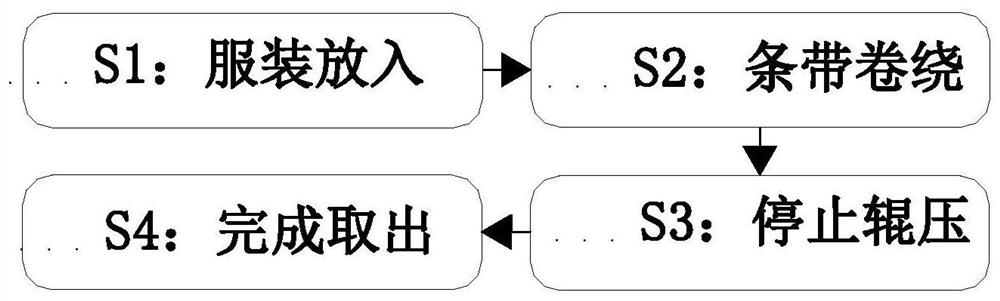 S1：服装放入

S2：条带卷绕

S3：停止辊压

S4：完成取出